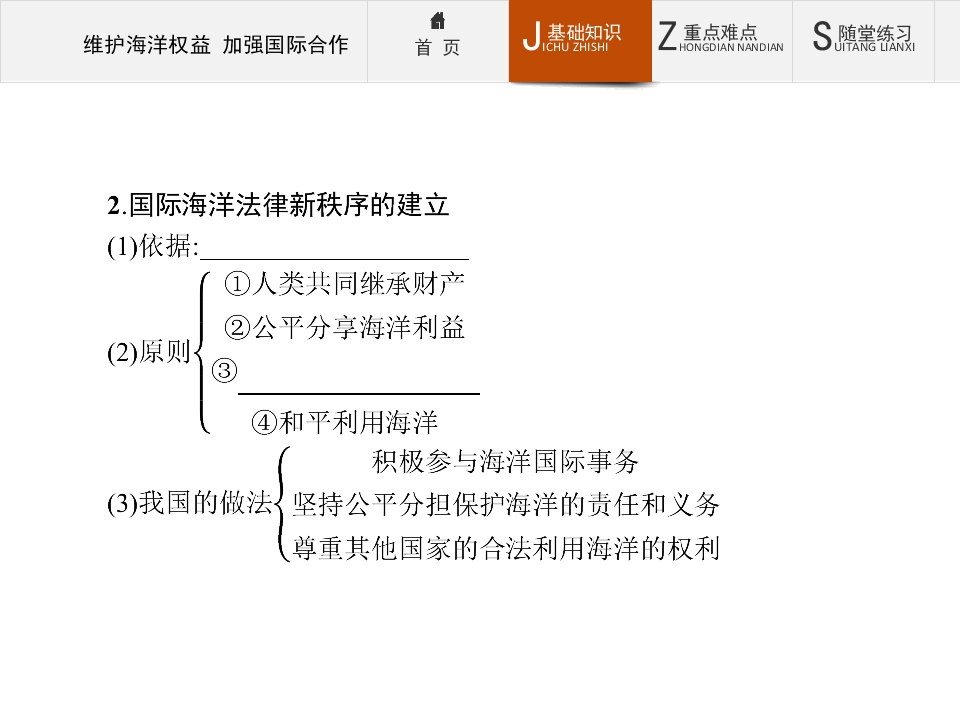 维护海洋权益 加强国际合作

首 页

J基础知识
ICHU ZHISHI

Z重点难点
HONGDIAN NANDIAN

S随堂练习
UITANG LIANXI

2.国际海洋法律新秩序的建立

(1)依据:____

(2)原则
①人类共同继承财产
②公平分享海洋利益
③____
④和平利用海洋

(3)我国的做法
积极参与海洋国际事务
坚持公平分担保护海洋的责任和义务
尊重其他国家的合法利用海洋的权利